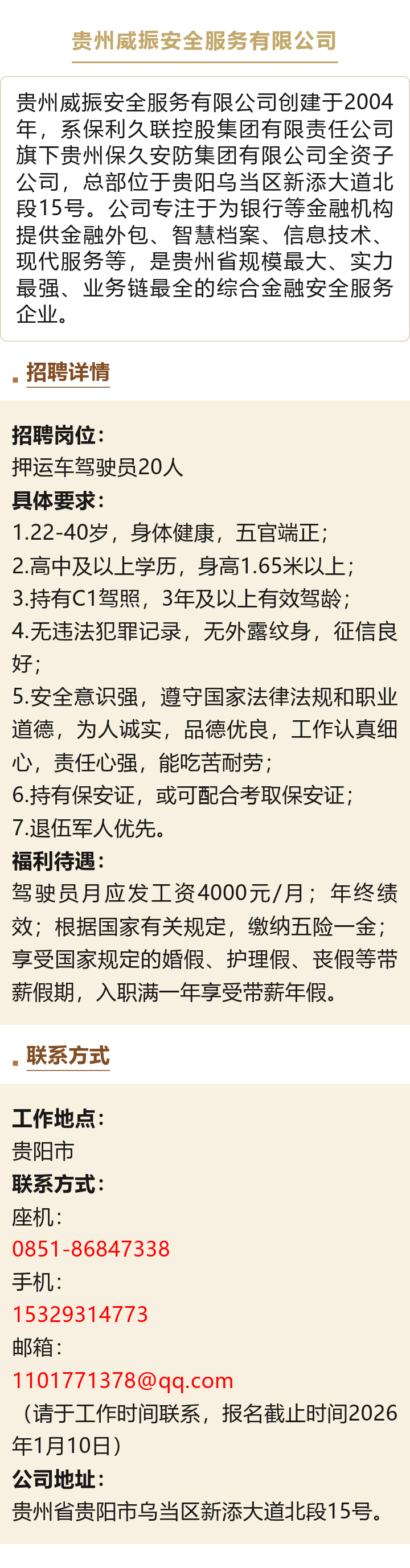 贵州威振安全服务有限公司

贵州威振安全服务有限公司创建于2004年，系保利久联控股集团有限责任公司旗下贵州保久安防集团有限公司全资子公司，总部位于贵阳乌当区新添大道北段15号。公司专注于为银行等金融机构提供金融外包、智慧档案、信息技术、现代服务等，是贵州省规模最大、实力最强、业务链最全的综合金融安全服务企业。

招聘详情

招聘岗位：
押运车驾驶员20人
具体要求：
1.22-40岁，身体健康，五官端正；
2.高中及以上学历，身高1.65米以上；
3.持有C1驾照，3年及以上有效驾龄；
4.无违法犯罪记录，无外露纹身，征信良好；
5.安全意识强，遵守国家法律法规和职业道德，为人诚实，品德优良，工作认真细心，责任心强，能吃苦耐劳；
6.持有保安证，或可配合考取保安证；
7.退伍军人优先。
福利待遇：
驾驶员月应发工资4000元/月；年终绩效；根据国家有关规定，缴纳五险一金；享受国家规定的婚假、护理假、丧假等带薪假期，入职满一年享受带薪年假。

联系方式

工作地点：
贵阳市
联系方式：
座机：
0851-86847338
手机：
15329314773
邮箱：
1101771378@qq.com
（请于工作时间联系，报名截止时间2026年1月10日）
公司地址：
贵州省贵阳市乌当区新添大道北段15号。